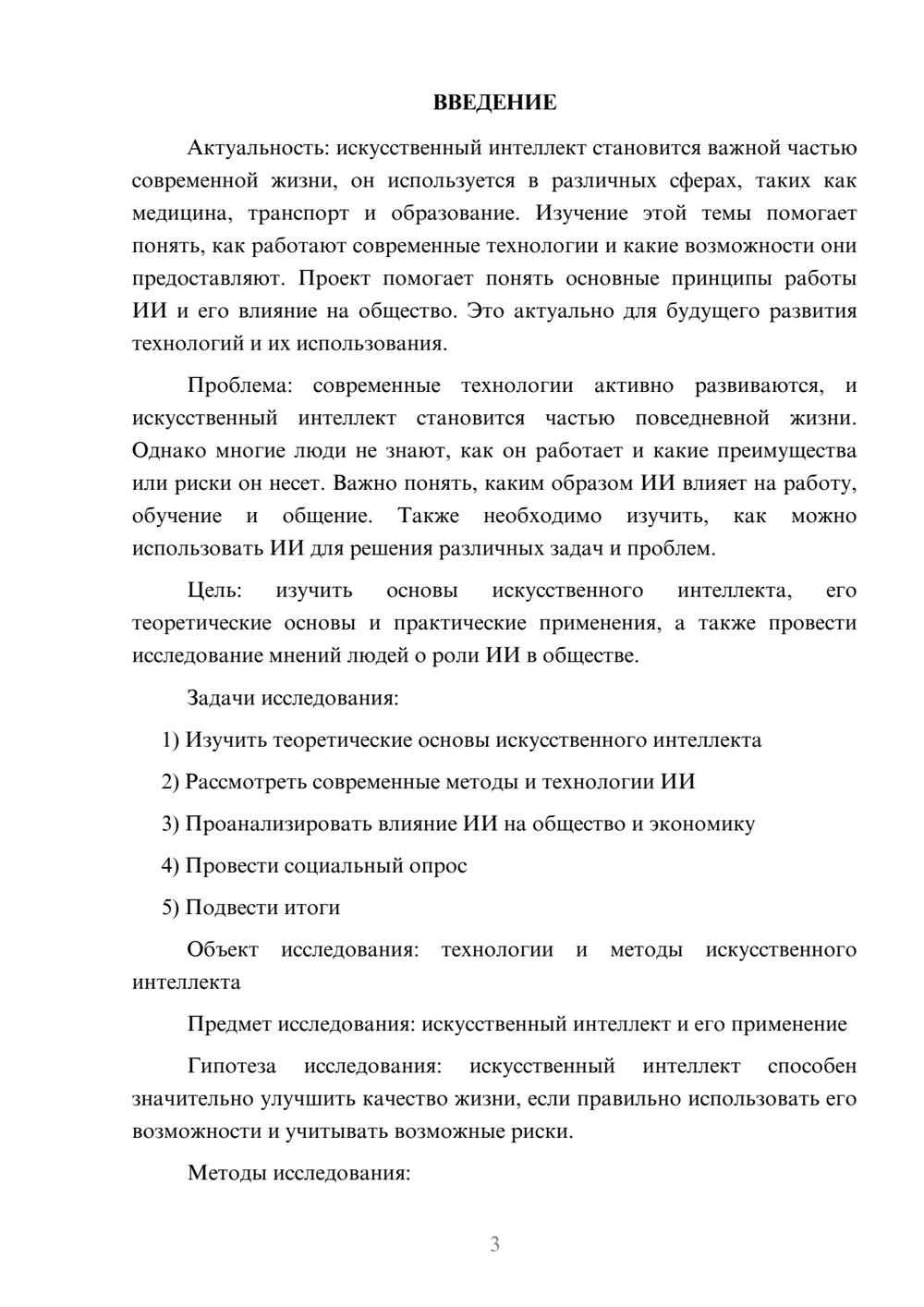 ВВЕДЕНИЕ

Актуальность: искусственный интеллект становится важной частью современной жизни, он используется в различных сферах, таких как медицина, транспорт и образование. Изучение этой темы помогает понять, как работают современные технологии и какие возможности они предоставляют. Проект помогает понять основные принципы работы ИИ и его влияние на общество. Это актуально для будущего развития технологий и их использования.

Проблема: современные технологии активно развиваются, и искусственный интеллект становится частью повседневной жизни. Однако многие люди не знают, как он работает и какие преимущества или риски он несет. Важно понять, каким образом ИИ влияет на работу, обучение и общение. Также необходимо изучить, как можно использовать ИИ для решения различных задач и проблем.

Цель: изучить основы искусственного интеллекта, его теоретические основы и практические применения, а также провести исследование мнений людей о роли ИИ в обществе.

Задачи исследования:

1) Изучить теоретические основы искусственного интеллекта

2) Рассмотреть современные методы и технологии ИИ

3) Проанализировать влияние ИИ на общество и экономику

4) Провести социальный опрос

5) Подвести итоги

Объект исследования: технологии и методы искусственного интеллекта

Предмет исследования: искусственный интеллект и его применение

Гипотеза исследования: искусственный интеллект способен значительно улучшить качество жизни, если правильно использовать его возможности и учитывать возможные риски.

Методы исследования:

3